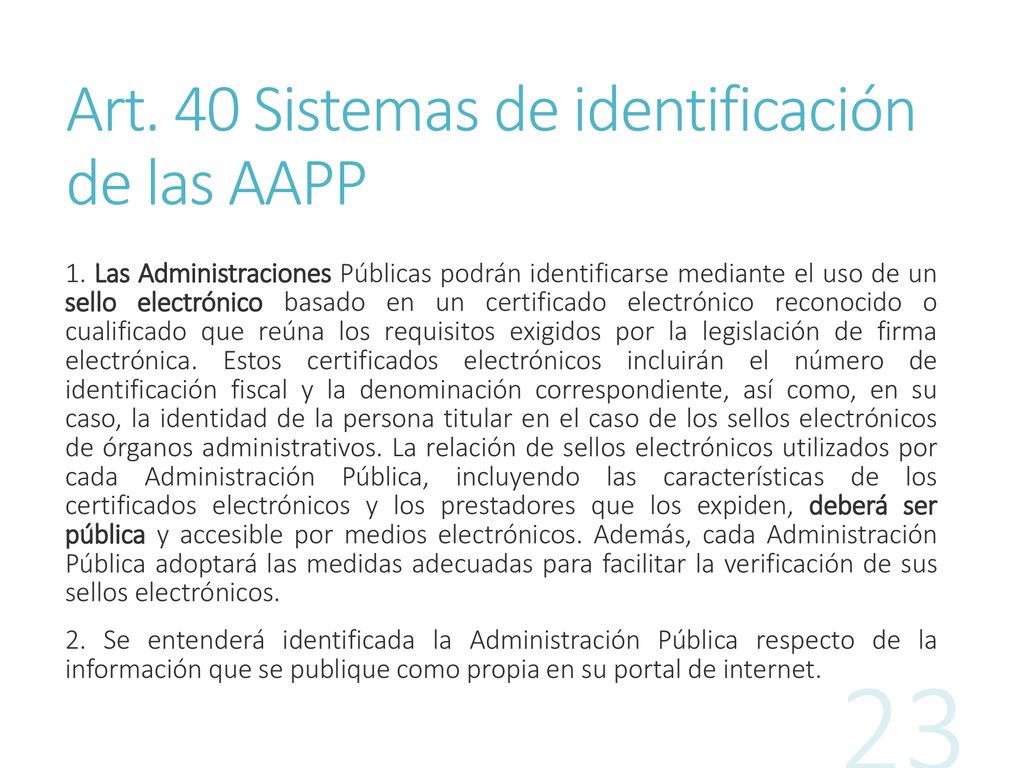 Art. 40 Sistemas de identificación de las AAPP

1. Las Administraciones Públicas podrán identificarse mediante el uso de un sello electrónico basado en un certificado electrónico reconocido o cualificado que reúna los requisitos exigidos por la legislación de firma electrónica. Estos certificados electrónicos incluirán el número de identificación fiscal y la denominación correspondiente, así como, en su caso, la identidad de la persona titular en el caso de los sellos electrónicos de órganos administrativos. La relación de sellos electrónicos utilizados por cada Administración Pública, incluyendo las características de los certificados electrónicos y los prestadores que los expiden, deberá ser pública y accesible por medios electrónicos. Además, cada Administración Pública adoptará las medidas adecuadas para facilitar la verificación de sus sellos electrónicos.

2. Se entenderá identificada la Administración Pública respecto de la información que se publique como propia en su portal de internet.

23